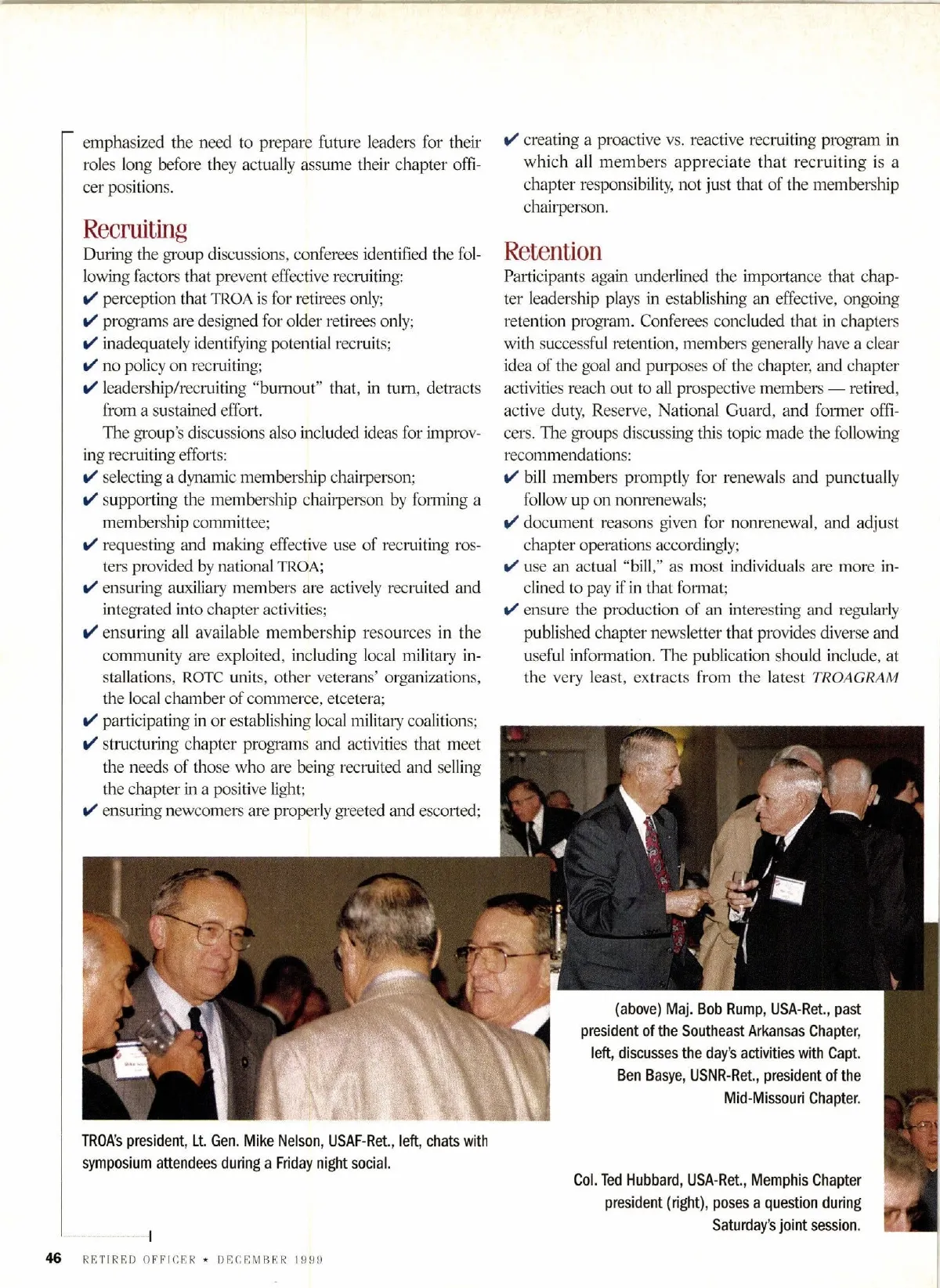 emphasized the need to prepare future leaders for their roles long before they actually assume their chapter officer positions.

Recruiting

During the group discussions, conferees identified the following factors that prevent effective recruiting:
✔ perception that TROA is for retirees only;
✔ programs are designed for older retirees only;
✔ inadequately identifying potential recruits;
✔ no policy on recruiting;
✔ leadership/recruiting "burnout" that, in turn, detracts from a sustained effort.

The group's discussions also included ideas for improving recruiting efforts:
✔ selecting a dynamic membership chairperson;
✔ supporting the membership chairperson by forming a membership committee;
✔ requesting and making effective use of recruiting rosters provided by national TROA;
✔ ensuring auxiliary members are actively recruited and integrated into chapter activities;
✔ ensuring all available membership resources in the community are exploited, including local military installations, ROTC units, other veterans' organizations, the local chamber of commerce, etcetera;
✔ participating in or establishing local military coalitions;
✔ structuring chapter programs and activities that meet the needs of those who are being recruited and selling the chapter in a positive light;
✔ ensuring newcomers are properly greeted and escorted;
✔ creating a proactive vs. reactive recruiting program in which all members appreciate that recruiting is a chapter responsibility, not just that of the membership chairperson.

Retention

Participants again underlined the importance that chapter leadership plays in establishing an effective, ongoing retention program. Conferees concluded that in chapters with successful retention, members generally have a clear idea of the goal and purposes of the chapter, and chapter activities reach out to all prospective members — retired, active duty, Reserve, National Guard, and former officers. The groups discussing this topic made the following recommendations:
✔ bill members promptly for renewals and punctually follow up on nonrenewals;
✔ document reasons given for nonrenewal, and adjust chapter operations accordingly;
✔ use an actual "bill," as most individuals are more inclined to pay if in that format;
✔ ensure the production of an interesting and regularly published chapter newsletter that provides diverse and useful information. The publication should include, at the very least, extracts from the latest TROAGRAM

(above) Maj. Bob Rump, USA-Ret., past president of the Southeast Arkansas Chapter, left, discusses the day's activities with Capt. Ben Basye, USNR-Ret., president of the Mid-Missouri Chapter.

TROA's president, Lt. Gen. Mike Nelson, USAF-Ret., left, chats with symposium attendees during a Friday night social.

Col. Ted Hubbard, USA-Ret., Memphis Chapter president (right), poses a question during Saturday's joint session.

46 RETIRED OFFICER ★ DECEMBER 1999